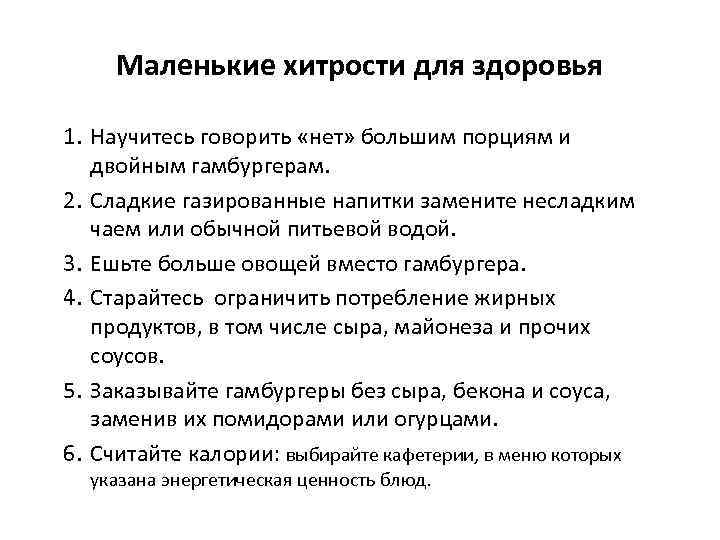 Маленькие хитрости для здоровья

1. Научитесь говорить «нет» большим порциям и двойным гамбургерам.
2. Сладкие газированные напитки замените несладким чаем или обычной питьевой водой.
3. Ешьте больше овощей вместо гамбургера.
4. Старайтесь ограничить потребление жирных продуктов, в том числе сыра, майонеза и прочих соусов.
5. Заказывайте гамбургеры без сыра, бекона и соуса, заменив их помидорами или огурцами.
6. Считайте калории: выбирайте кафетерии, в меню которых указана энергетическая ценность блюд.